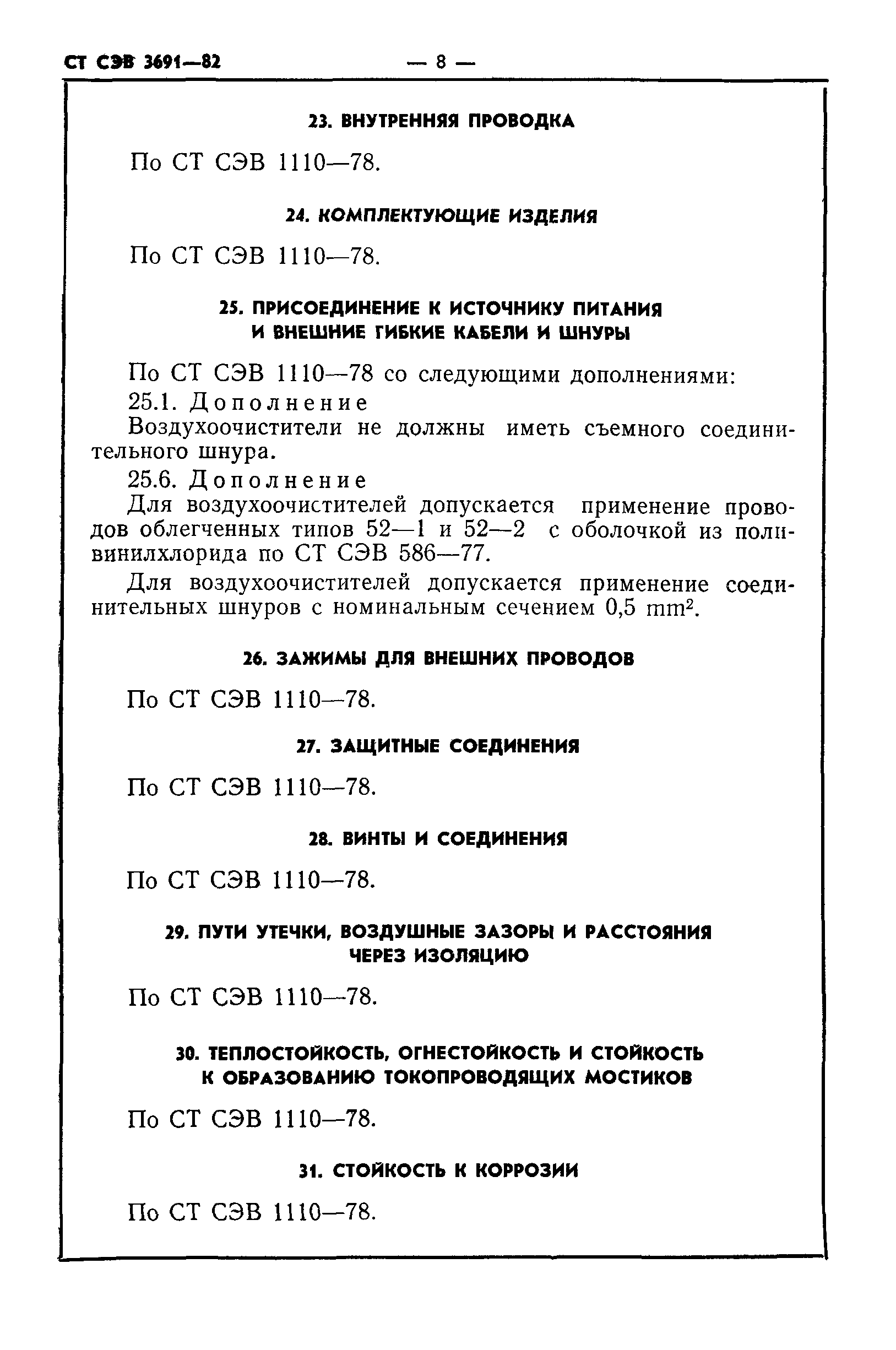 СТ СЭВ 3691—82 — 8 —

23. ВНУТРЕННЯЯ ПРОВОДКА

По СТ СЭВ 1110—78.

24. КОМПЛЕКТУЮЩИЕ ИЗДЕЛИЯ

По СТ СЭВ 1110—78.

25. ПРИСОЕДИНЕНИЕ К ИСТОЧНИКУ ПИТАНИЯ И ВНЕШНИЕ ГИБКИЕ КАБЕЛИ И ШНУРЫ

По СТ СЭВ 1110—78 со следующими дополнениями:

25.1. Дополнение

Воздухоочистители не должны иметь съемного соединительного шнура.

25.6. Дополнение

Для воздухоочистителей допускается применение проводов облегченных типов 52—1 и 52—2 с оболочкой из поливинилхлорида по СТ СЭВ 586—77.

Для воздухоочистителей допускается применение соединительных шнуров с номинальным сечением 0,5 $mm^2$.

26. ЗАЖИМЫ ДЛЯ ВНЕШНИХ ПРОВОДОВ

По СТ СЭВ 1110—78.

27. ЗАЩИТНЫЕ СОЕДИНЕНИЯ

По СТ СЭВ 1110—78.

28. ВИНТЫ И СОЕДИНЕНИЯ

По СТ СЭВ 1110—78.

29. ПУТИ УТЕЧКИ, ВОЗДУШНЫЕ ЗАЗОРЫ И РАССТОЯНИЯ ЧЕРЕЗ ИЗОЛЯЦИЮ

По СТ СЭВ 1110—78.

30. ТЕПЛОСТОЙКОСТЬ, ОГНЕСТОЙКОСТЬ И СТОЙКОСТЬ К ОБРАЗОВАНИЮ ТОКОПРОВОДЯЩИХ МОСТИКОВ

По СТ СЭВ 1110—78.

31. СТОЙКОСТЬ К КОРРОЗИИ

По СТ СЭВ 1110—78.